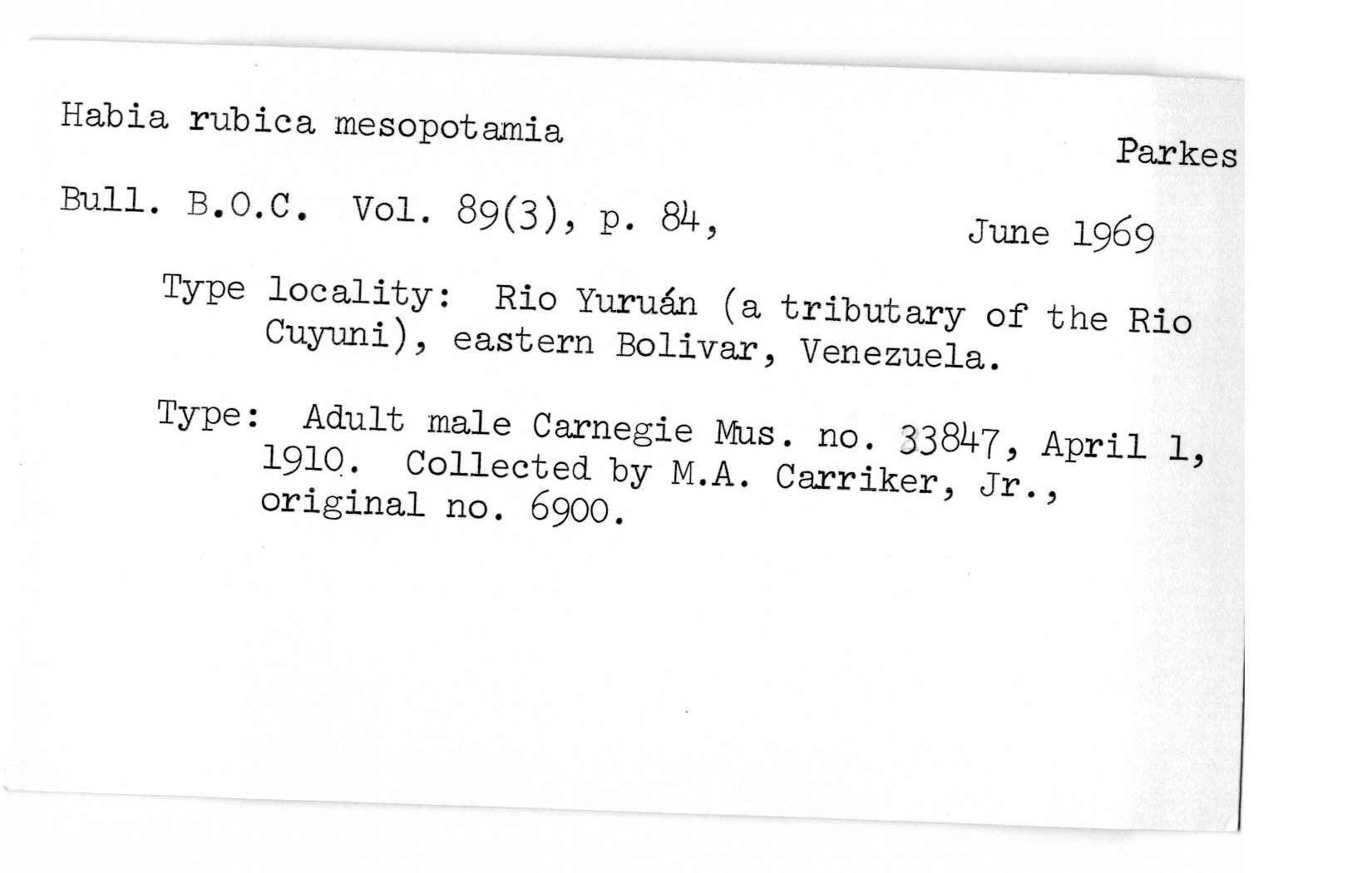 Habia rubica mesopotamia

Parkes

Bull. B.O.C. Vol. 89(3), p. 84,

June 1969

Type locality: Rio Yuruán (a tributary of the Rio Cuyuni), eastern Bolivar, Venezuela.

Type: Adult male Carnegie Mus. no. 33847, April 1, 1910. Collected by M.A. Carriker, Jr., original no. 6900.